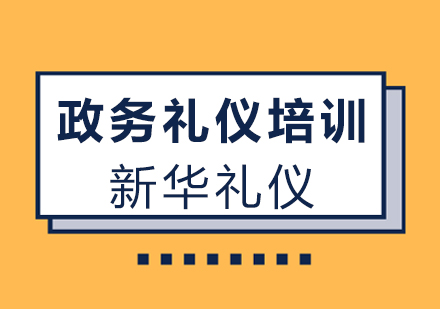 政务礼仪培训

新华礼仪